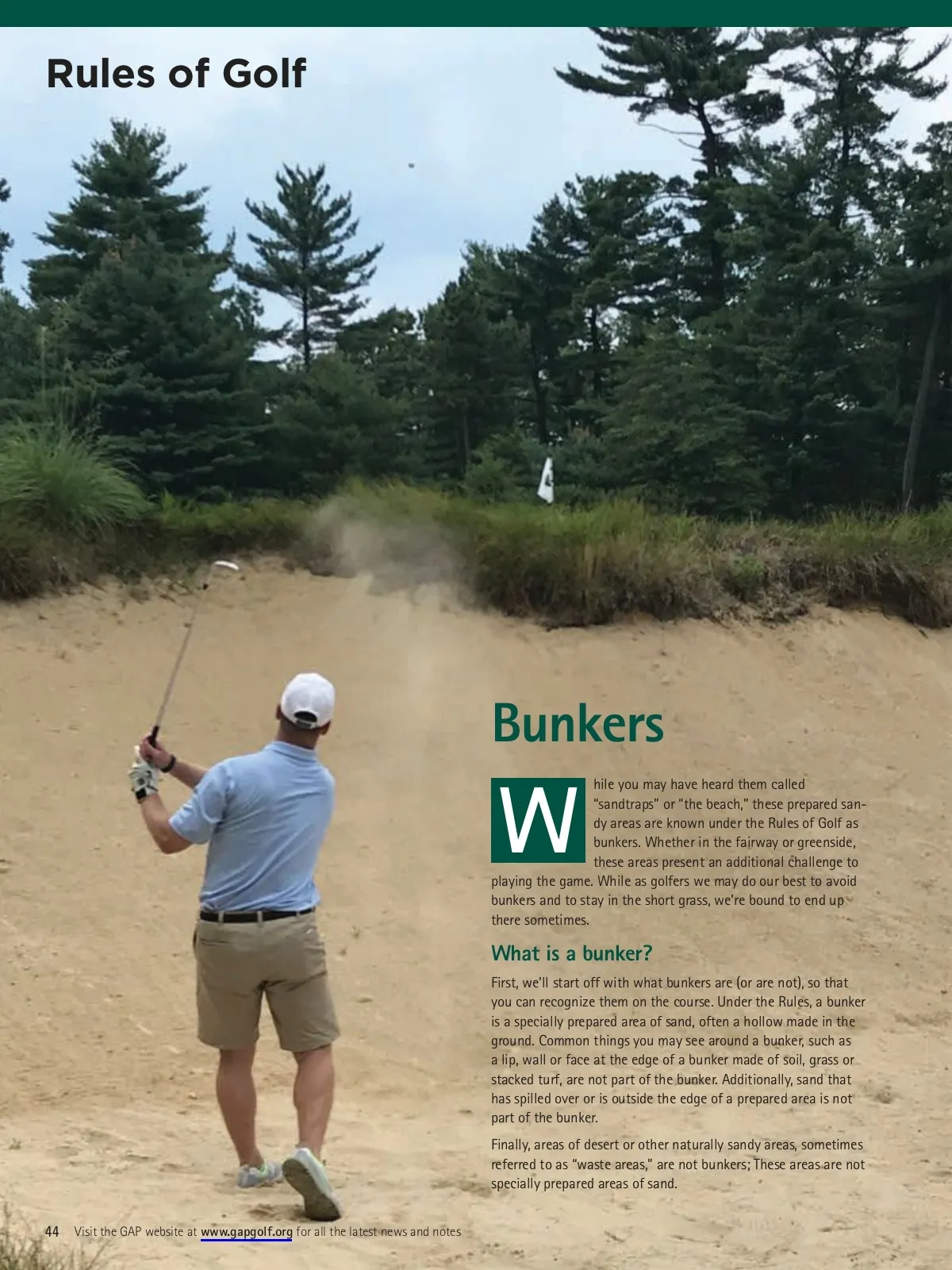 Rules of Golf

Bunkers

While you may have heard them called "sandtraps" or "the beach," these prepared sandy areas are known under the Rules of Golf as bunkers. Whether in the fairway or greenside, these areas present an additional challenge to playing the game. While as golfers we may do our best to avoid bunkers and to stay in the short grass, we're bound to end up there sometimes.

What is a bunker?

First, we'll start off with what bunkers are (or are not), so that you can recognize them on the course. Under the Rules, a bunker is a specially prepared area of sand, often a hollow made in the ground. Common things you may see around a bunker, such as a lip, wall or face at the edge of a bunker made of soil, grass or stacked turf, are not part of the bunker. Additionally, sand that has spilled over or is outside the edge of a prepared area is not part of the bunker.

Finally, areas of desert or other naturally sandy areas, sometimes referred to as "waste areas," are not bunkers; These areas are not specially prepared areas of sand.

44 Visit the GAP website at www.gapgolf.org for all the latest news and notes